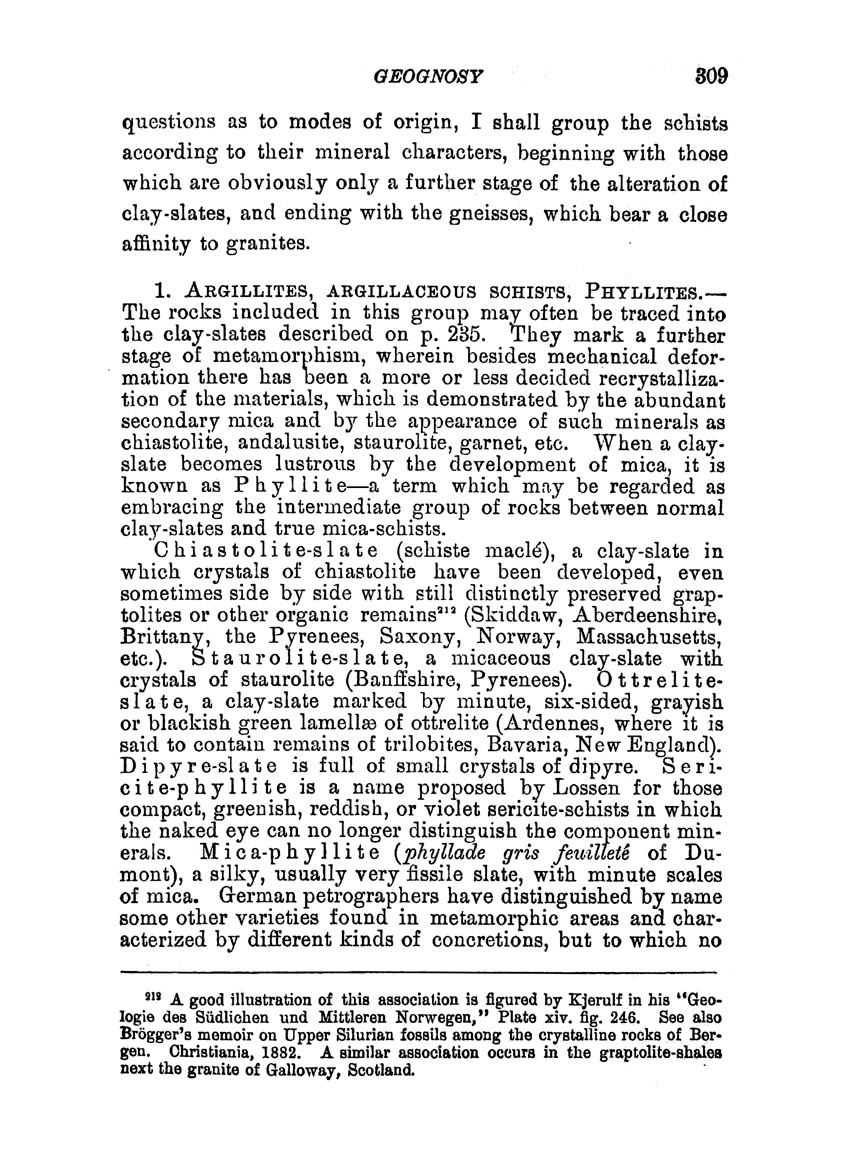 GEOGNOSY 309

questions as to modes of origin, I shall group the schists according to their mineral characters, beginning with those which are obviously only a further stage of the alteration of clay-slates, and ending with the gneisses, which bear a close affinity to granites.

1. ARGILLITES, ARGILLACEOUS SCHISTS, PHYLLITES.—The rocks included in this group may often be traced into the clay-slates described on p. 235. They mark a further stage of metamorphism, wherein besides mechanical deformation there has been a more or less decided recrystallization of the materials, which is demonstrated by the abundant secondary mica and by the appearance of such minerals as chiastolite, andalusite, staurolite, garnet, etc. When a clay-slate becomes lustrous by the development of mica, it is known as Phyllite—a term which may be regarded as embracing the intermediate group of rocks between normal clay-slates and true mica-schists.

Chiastolite-slate (schiste maclé), a clay-slate in which crystals of chiastolite have been developed, even sometimes side by side with still distinctly preserved graptolites or other organic remains$^{212}$ (Skiddaw, Aberdeenshire, Brittany, the Pyrenees, Saxony, Norway, Massachusetts, etc.). Staurolite-slate, a micaceous clay-slate with crystals of staurolite (Banffshire, Pyrenees). Ottrelite-slate, a clay-slate marked by minute, six-sided, grayish or blackish green lamellæ of ottrelite (Ardennes, where it is said to contain remains of trilobites, Bavaria, New England). Dipyre-slate is full of small crystals of dipyre. Sericite-phyllite is a name proposed by Lossen for those compact, greenish, reddish, or violet sericite-schists in which the naked eye can no longer distinguish the component minerals. Mica-phyllite (phyllade gris feuilleté of Dumont), a silky, usually very fissile slate, with minute scales of mica. German petrographers have distinguished by name some other varieties found in metamorphic areas and characterized by different kinds of concretions, but to which no

$^{212}$ A good illustration of this association is figured by Kjerulf in his "Geologie des Südlichen und Mittleren Norwegen," Plate xiv. fig. 246. See also Brögger's memoir on Upper Silurian fossils among the crystalline rocks of Bergen. Christiania, 1882. A similar association occurs in the graptolite-shales next the granite of Galloway, Scotland.